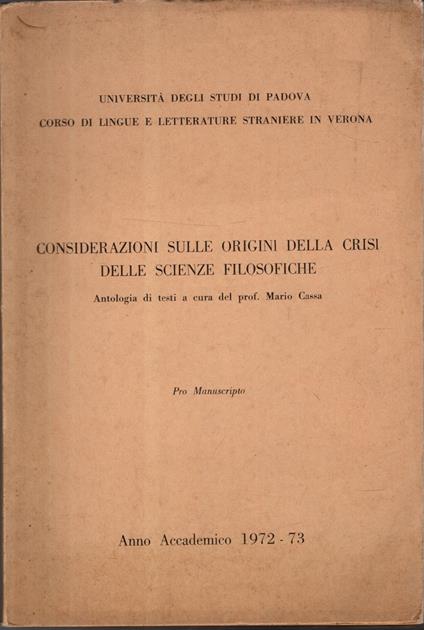 UNIVERSITÀ DEGLI STUDI DI PADOVA
CORSO DI LINGUE E LETTERATURE STRANIERE IN VERONA

CONSIDERAZIONI SULLE ORIGINI DELLA CRISI DELLE SCIENZE FILOSOFICHE
Antologia di testi a cura del prof. Mario Cassa

Pro Manuscripto

Anno Accademico 1972 - 73